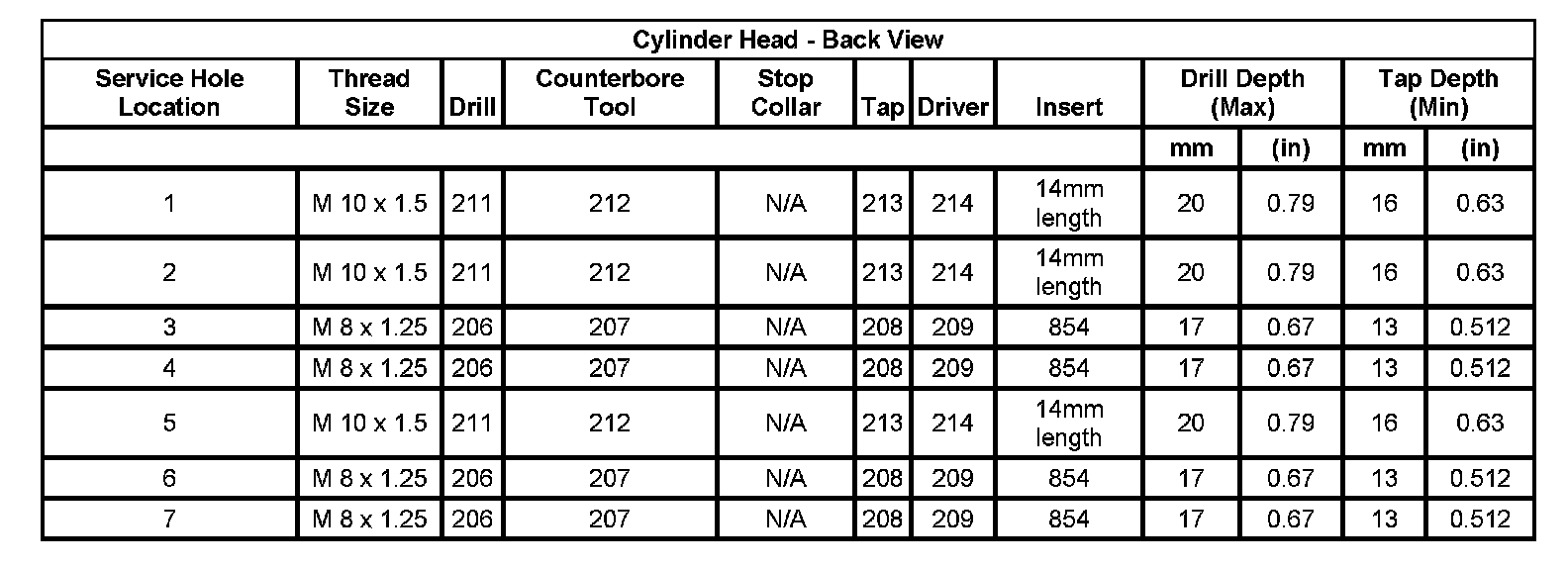 Cylinder Head - Back View

| Service Hole Location | Thread Size | Drill | Counterbore Tool | Stop Collar | Tap | Driver | Insert | Drill Depth (Max) mm | Drill Depth (Max) (in) | Tap Depth (Min) mm | Tap Depth (Min) (in) |
|---|---|---|---|---|---|---|---|---|---|---|---|
| 1 | M 10 x 1.5 | 211 | 212 | N/A | 213 | 214 | 14mm length | 20 | 0.79 | 16 | 0.63 |
| 2 | M 10 x 1.5 | 211 | 212 | N/A | 213 | 214 | 14mm length | 20 | 0.79 | 16 | 0.63 |
| 3 | M 8 x 1.25 | 206 | 207 | N/A | 208 | 209 | 854 | 17 | 0.67 | 13 | 0.512 |
| 4 | M 8 x 1.25 | 206 | 207 | N/A | 208 | 209 | 854 | 17 | 0.67 | 13 | 0.512 |
| 5 | M 10 x 1.5 | 211 | 212 | N/A | 213 | 214 | 14mm length | 20 | 0.79 | 16 | 0.63 |
| 6 | M 8 x 1.25 | 206 | 207 | N/A | 208 | 209 | 854 | 17 | 0.67 | 13 | 0.512 |
| 7 | M 8 x 1.25 | 206 | 207 | N/A | 208 | 209 | 854 | 17 | 0.67 | 13 | 0.512 |